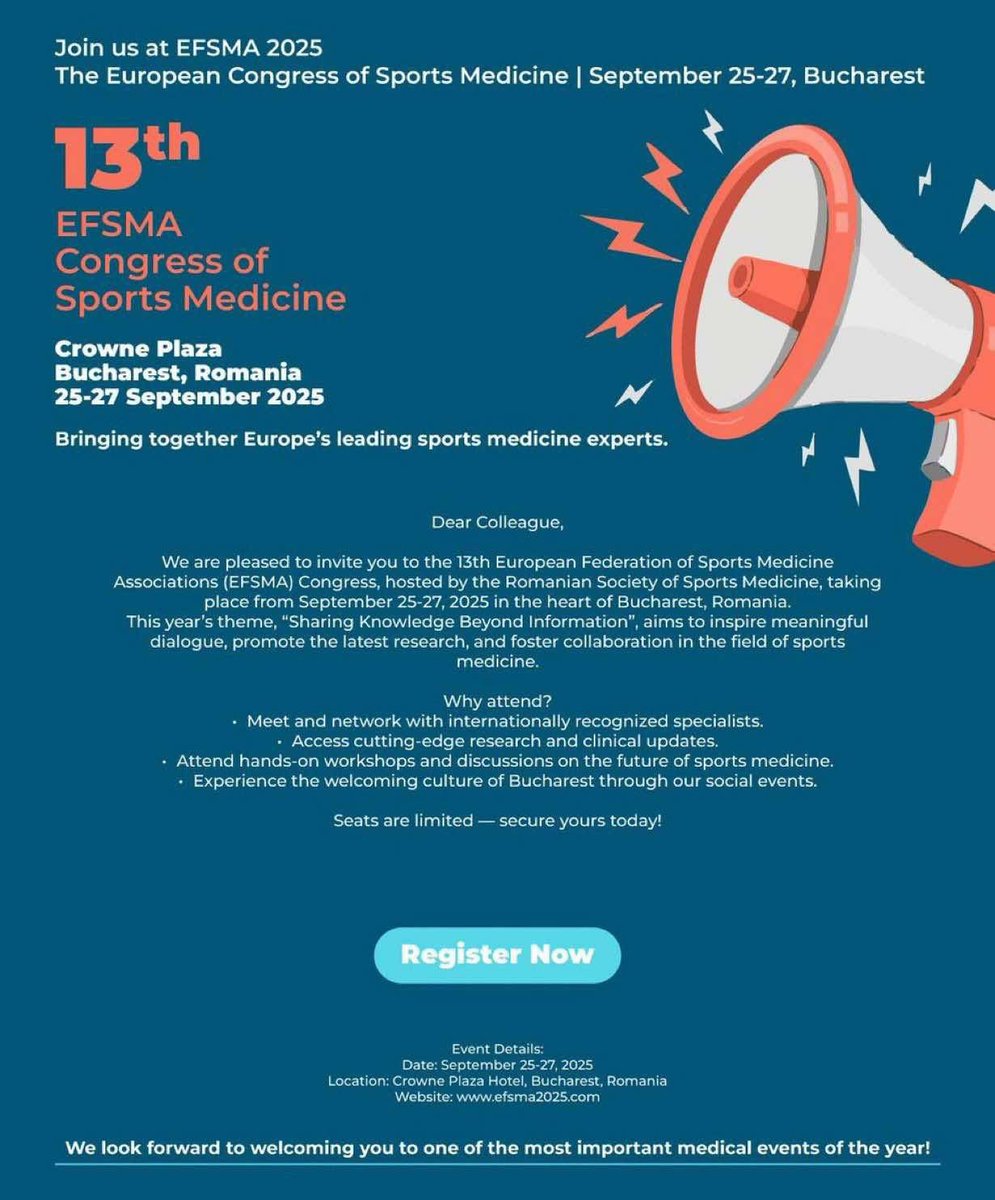 Join us at EFSMA 2025
The European Congress of Sports Medicine | September 25-27, Bucharest

13th
EFSMA
Congress of
Sports Medicine

Crowne Plaza
Bucharest, Romania
25-27 September 2025

Bringing together Europe's leading sports medicine experts.

Dear Colleague,

We are pleased to invite you to the 13th European Federation of Sports Medicine Associations (EFSMA) Congress, hosted by the Romanian Society of Sports Medicine, taking place from September 25-27, 2025 in the heart of Bucharest, Romania.
This year's theme, "Sharing Knowledge Beyond Information", aims to inspire meaningful dialogue, promote the latest research, and foster collaboration in the field of sports medicine.

Why attend?
• Meet and network with internationally recognized specialists.
• Access cutting-edge research and clinical updates.
• Attend hands-on workshops and discussions on the future of sports medicine.
• Experience the welcoming culture of Bucharest through our social events.

Seats are limited — secure yours today!

Register Now

Event Details:
Date: September 25-27, 2025
Location: Crowne Plaza Hotel, Bucharest, Romania
Website: www.efsma2025.com

We look forward to welcoming you to one of the most important medical events of the year!